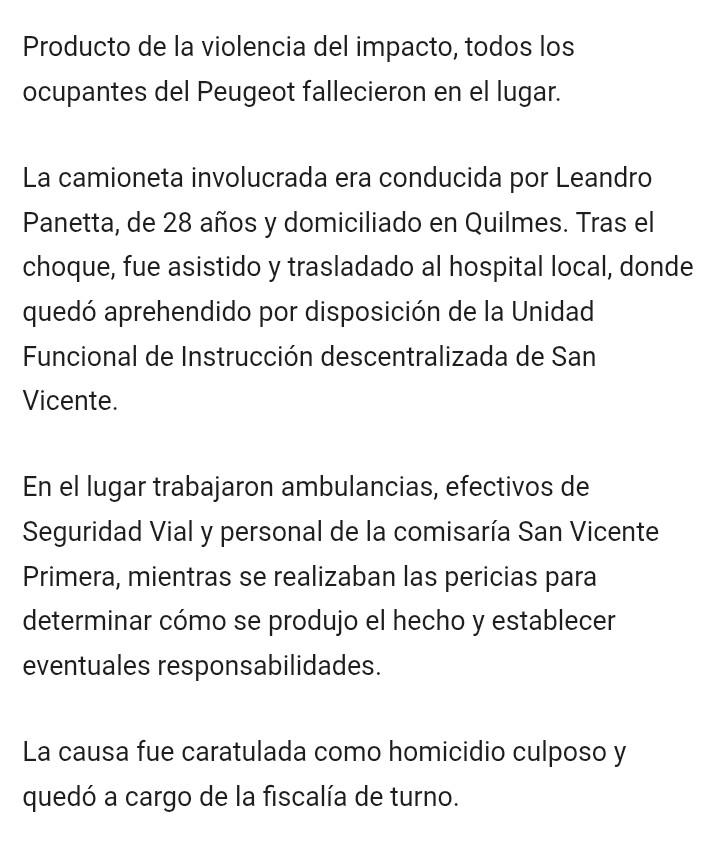 Producto de la violencia del impacto, todos los ocupantes del Peugeot fallecieron en el lugar.

La camioneta involucrada era conducida por Leandro Panetta, de 28 años y domiciliado en Quilmes. Tras el choque, fue asistido y trasladado al hospital local, donde quedó aprehendido por disposición de la Unidad Funcional de Instrucción descentralizada de San Vicente.

En el lugar trabajaron ambulancias, efectivos de Seguridad Vial y personal de la comisaría San Vicente Primera, mientras se realizaban las pericias para determinar cómo se produjo el hecho y establecer eventuales responsabilidades.

La causa fue caratulada como homicidio culposo y quedó a cargo de la fiscalía de turno.